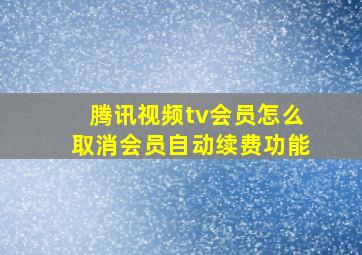 腾讯视频tv会员怎么取消会员自动续费功能